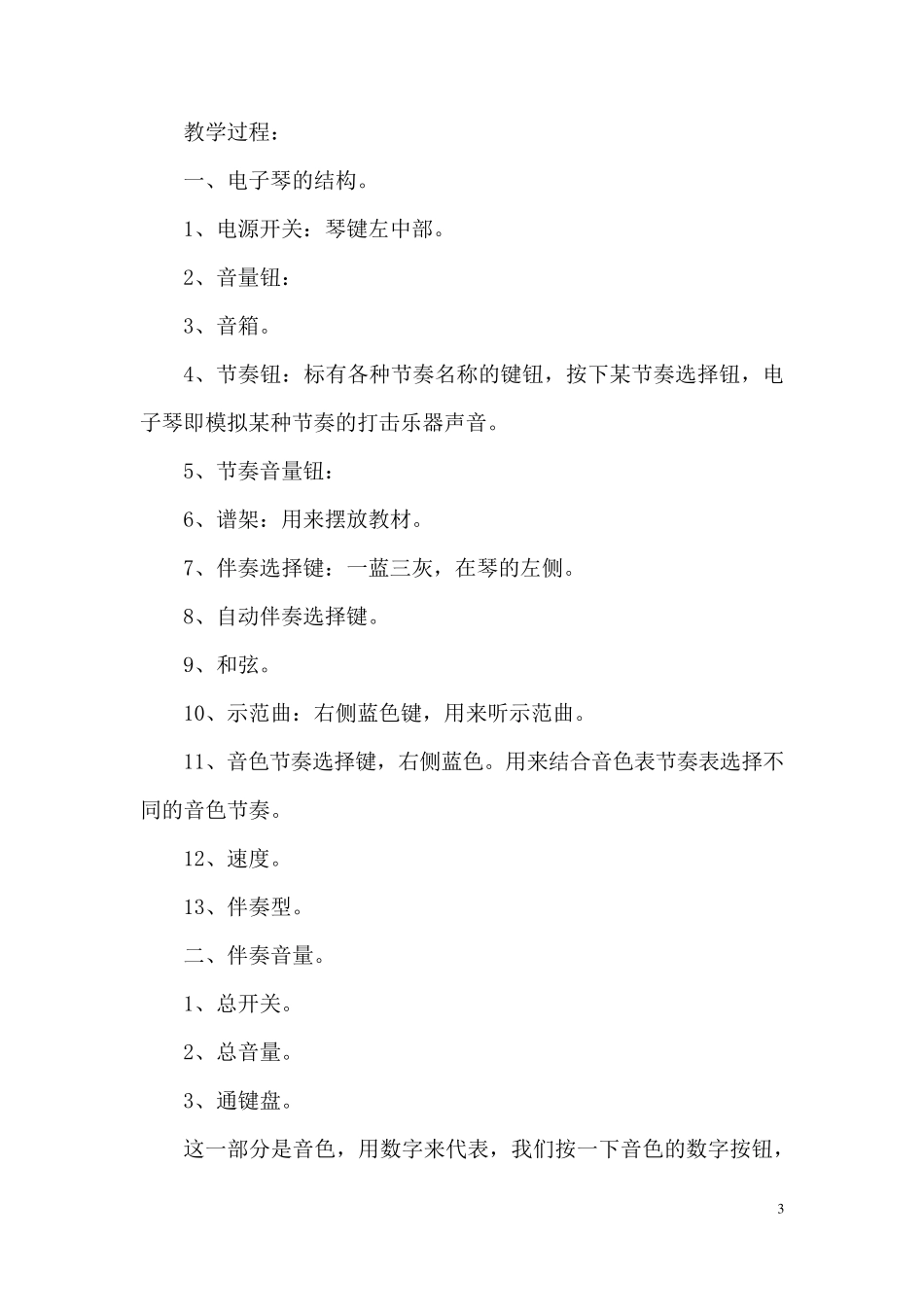 教学过程：

一、电子琴的结构。

1、电源开关：琴键左中部。

2、音量钮：

3、音箱。

4、节奏钮：标有各种节奏名称的键钮，按下某节奏选择钮，电子琴即模拟某种节奏的打击乐器声音。

5、节奏音量钮：

6、谱架：用来摆放教材。

7、伴奏选择键：一蓝三灰，在琴的左侧。

8、自动伴奏选择键。

9、和弦。

10、示范曲：右侧蓝色键，用来听示范曲。

11、音色节奏选择键，右侧蓝色。用来结合音色表节奏表选择不同的音色节奏。

12、速度。

13、伴奏型。

二、伴奏音量。

1、总开关。

2、总音量。

3、通键盘。

这一部分是音色，用数字来代表，我们按一下音色的数字按钮，

3